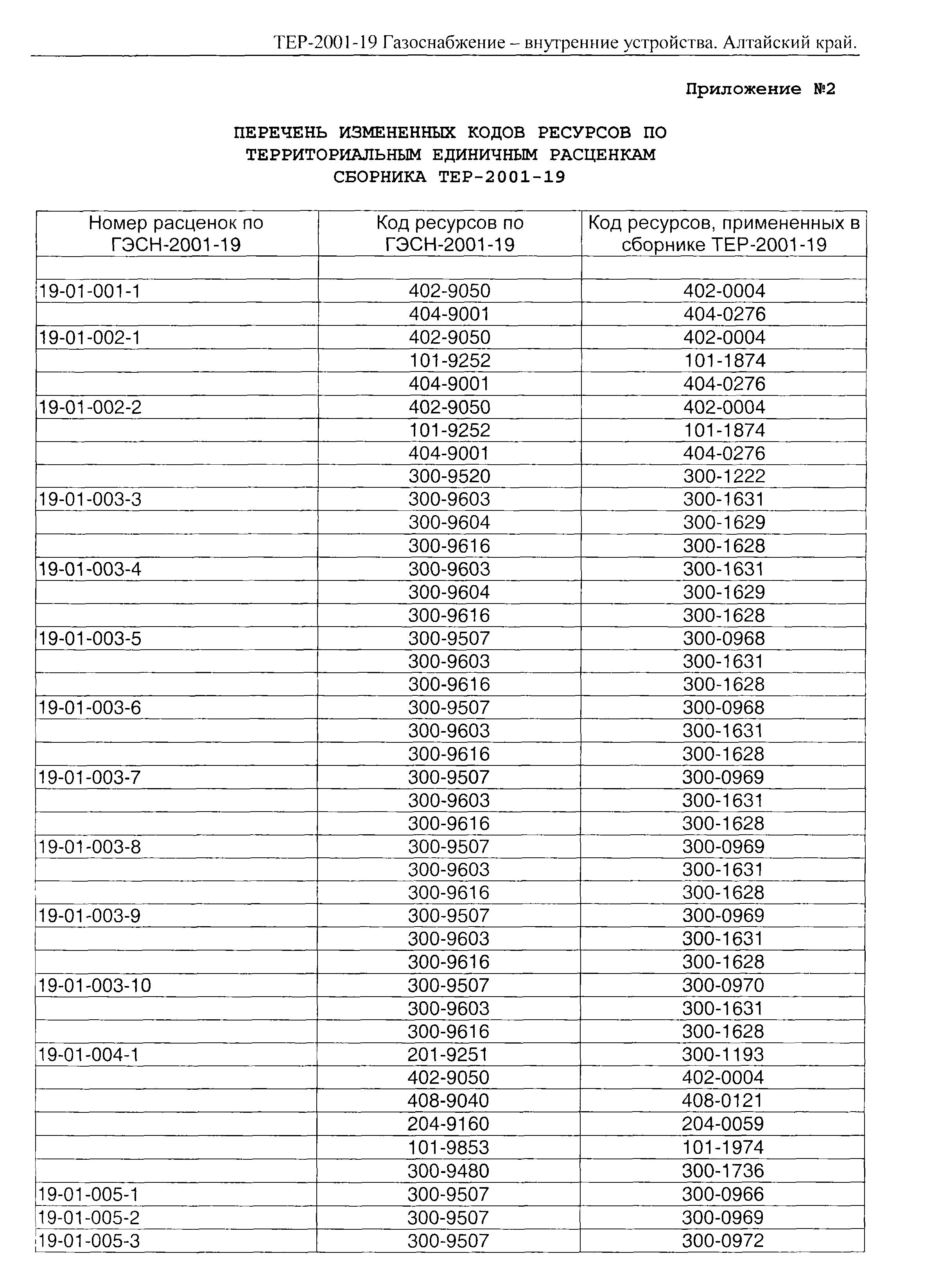 ТЕР-2001-19 Газоснабжение – внутренние устройства. Алтайский край.

Приложение №2

ПЕРЕЧЕНЬ ИЗМЕНЕННЫХ КОДОВ РЕСУРСОВ ПО ТЕРРИТОРИАЛЬНЫМ ЕДИНИЧНЫМ РАСЦЕНКАМ СБОРНИКА ТЕР-2001-19

| Номер расценок по ГЭСН-2001-19 | Код ресурсов по ГЭСН-2001-19 | Код ресурсов, примененных в сборнике ТЕР-2001-19 |
|---|---|---|
| | | |
| 19-01-001-1 | 402-9050 | 402-0004 |
| | 404-9001 | 404-0276 |
| 19-01-002-1 | 402-9050 | 402-0004 |
| | 101-9252 | 101-1874 |
| | 404-9001 | 404-0276 |
| 19-01-002-2 | 402-9050 | 402-0004 |
| | 101-9252 | 101-1874 |
| | 404-9001 | 404-0276 |
| | 300-9520 | 300-1222 |
| 19-01-003-3 | 300-9603 | 300-1631 |
| | 300-9604 | 300-1629 |
| | 300-9616 | 300-1628 |
| 19-01-003-4 | 300-9603 | 300-1631 |
| | 300-9604 | 300-1629 |
| | 300-9616 | 300-1628 |
| 19-01-003-5 | 300-9507 | 300-0968 |
| | 300-9603 | 300-1631 |
| | 300-9616 | 300-1628 |
| 19-01-003-6 | 300-9507 | 300-0968 |
| | 300-9603 | 300-1631 |
| | 300-9616 | 300-1628 |
| 19-01-003-7 | 300-9507 | 300-0969 |
| | 300-9603 | 300-1631 |
| | 300-9616 | 300-1628 |
| 19-01-003-8 | 300-9507 | 300-0969 |
| | 300-9603 | 300-1631 |
| | 300-9616 | 300-1628 |
| 19-01-003-9 | 300-9507 | 300-0969 |
| | 300-9603 | 300-1631 |
| | 300-9616 | 300-1628 |
| 19-01-003-10 | 300-9507 | 300-0970 |
| | 300-9603 | 300-1631 |
| | 300-9616 | 300-1628 |
| 19-01-004-1 | 201-9251 | 300-1193 |
| | 402-9050 | 402-0004 |
| | 408-9040 | 408-0121 |
| | 204-9160 | 204-0059 |
| | 101-9853 | 101-1974 |
| | 300-9480 | 300-1736 |
| 19-01-005-1 | 300-9507 | 300-0966 |
| 19-01-005-2 | 300-9507 | 300-0969 |
| 19-01-005-3 | 300-9507 | 300-0972 |